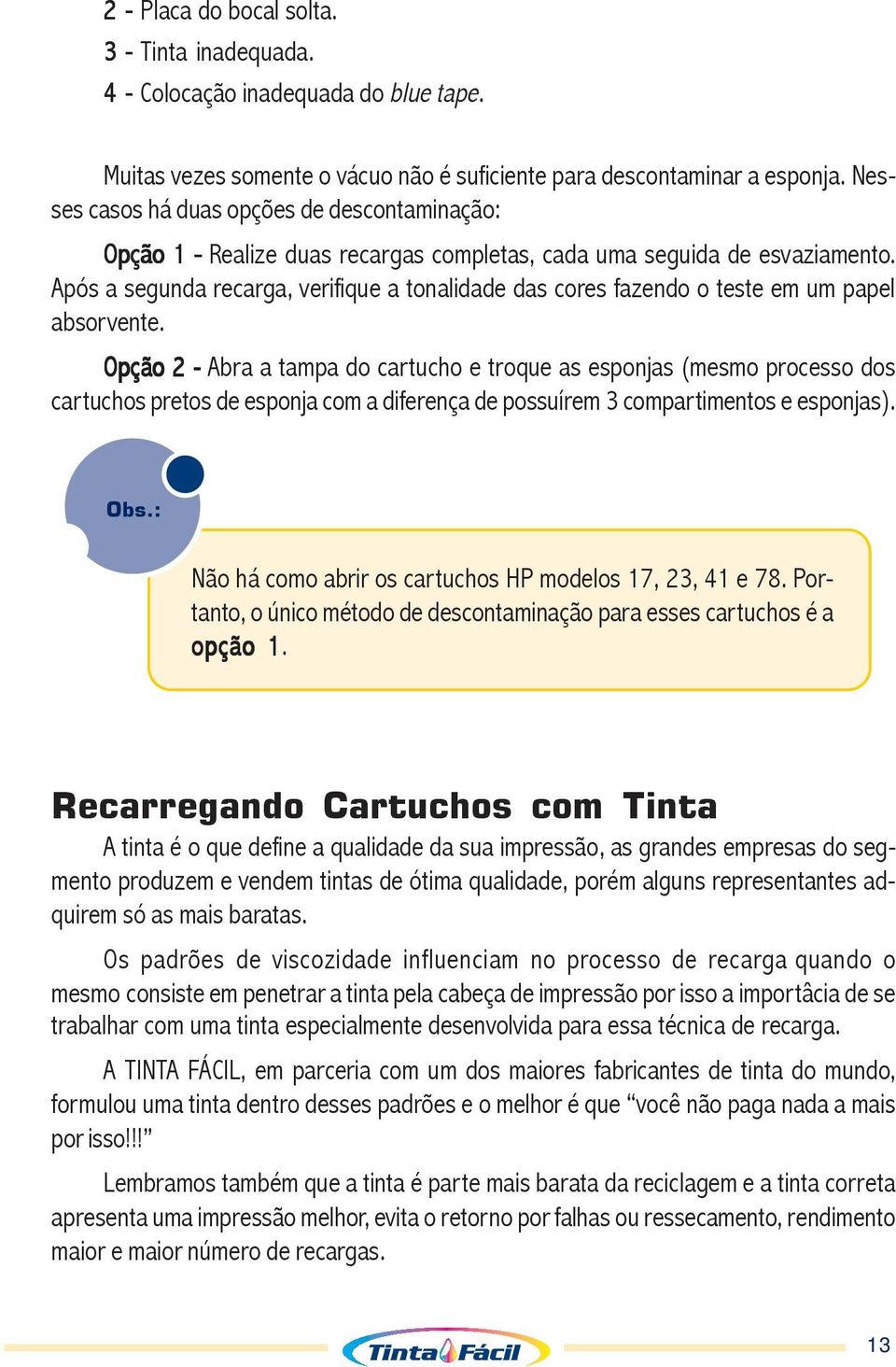 2 - Placa do bocal solta.
3 - Tinta inadequada.
4 - Colocação inadequada do blue tape.

Muitas vezes somente o vácuo não é suficiente para descontaminar a esponja. Nesses casos há duas opções de descontaminação:

Opção 1 - Realize duas recargas completas, cada uma seguida de esvaziamento. Após a segunda recarga, verifique a tonalidade das cores fazendo o teste em um papel absorvente.

Opção 2 - Abra a tampa do cartucho e troque as esponjas (mesmo processo dos cartuchos pretos de esponja com a diferença de possuírem 3 compartimentos e esponjas).

Obs.:

Não há como abrir os cartuchos HP modelos 17, 23, 41 e 78. Portanto, o único método de descontaminação para esses cartuchos é a opção 1.

Recarregando Cartuchos com Tinta

A tinta é o que define a qualidade da sua impressão, as grandes empresas do segmento produzem e vendem tintas de ótima qualidade, porém alguns representantes adquirem só as mais baratas.

Os padrões de viscozidade influenciam no processo de recarga quando o mesmo consiste em penetrar a tinta pela cabeça de impressão por isso a importâcia de se trabalhar com uma tinta especialmente desenvolvida para essa técnica de recarga.

A TINTA FÁCIL, em parceria com um dos maiores fabricantes de tinta do mundo, formulou uma tinta dentro desses padrões e o melhor é que “você não paga nada a mais por isso!!!”

Lembramos também que a tinta é parte mais barata da reciclagem e a tinta correta apresenta uma impressão melhor, evita o retorno por falhas ou ressecamento, rendimento maior e maior número de recargas.

Tinta Fácil

13